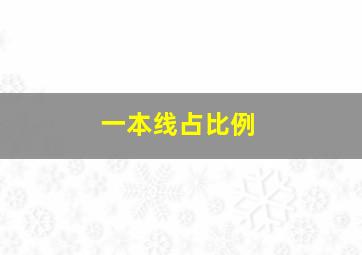 一本线占比例